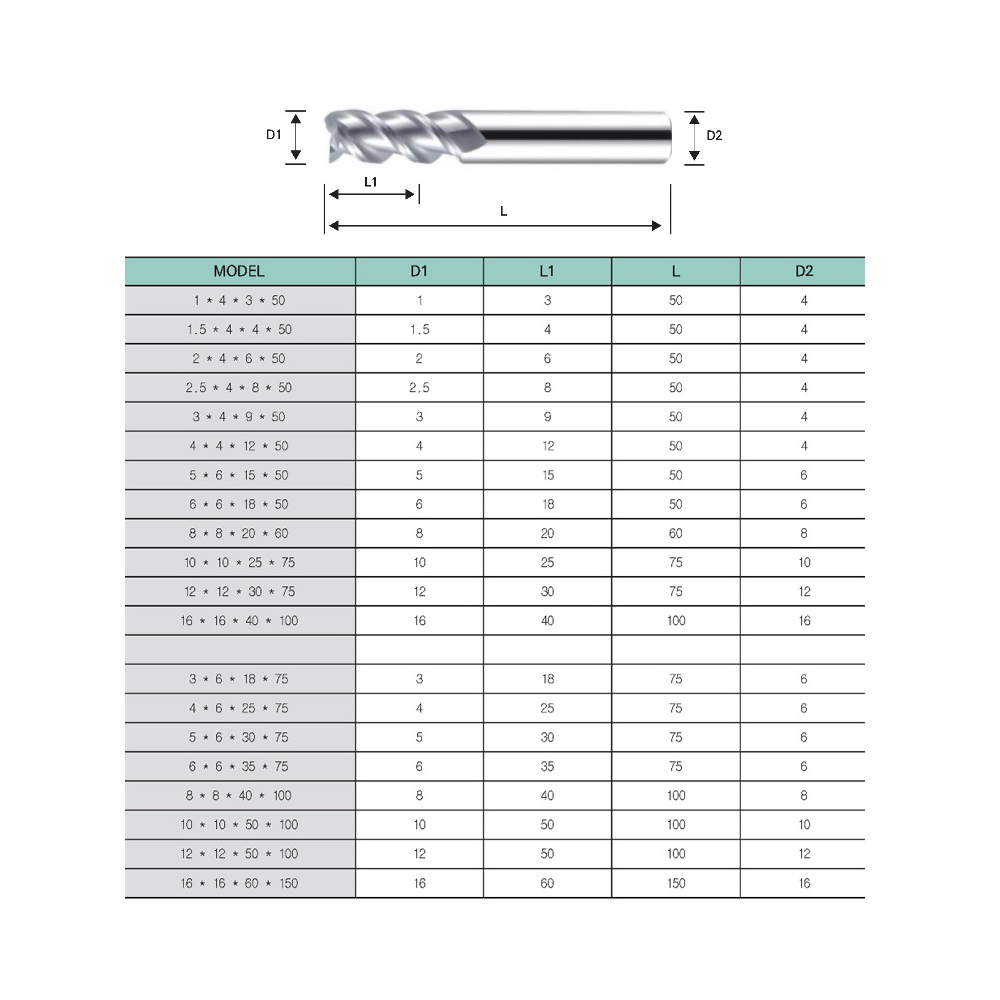 D1
D2
L1
L

| MODEL | D1 | L1 | L | D2 |
|---|---|---|---|---|
| 1 * 4 * 3 * 50 | 1 | 3 | 50 | 4 |
| 1.5 * 4 * 4 * 50 | 1.5 | 4 | 50 | 4 |
| 2 * 4 * 6 * 50 | 2 | 6 | 50 | 4 |
| 2.5 * 4 * 8 * 50 | 2.5 | 8 | 50 | 4 |
| 3 * 4 * 9 * 50 | 3 | 9 | 50 | 4 |
| 4 * 4 * 12 * 50 | 4 | 12 | 50 | 4 |
| 5 * 6 * 15 * 50 | 5 | 15 | 50 | 6 |
| 6 * 6 * 18 * 50 | 6 | 18 | 50 | 6 |
| 8 * 8 * 20 * 60 | 8 | 20 | 60 | 8 |
| 10 * 10 * 25 * 75 | 10 | 25 | 75 | 10 |
| 12 * 12 * 30 * 75 | 12 | 30 | 75 | 12 |
| 16 * 16 * 40 * 100 | 16 | 40 | 100 | 16 |
| | | | | |
| 3 * 6 * 18 * 75 | 3 | 18 | 75 | 6 |
| 4 * 6 * 25 * 75 | 4 | 25 | 75 | 6 |
| 5 * 6 * 30 * 75 | 5 | 30 | 75 | 6 |
| 6 * 6 * 35 * 75 | 6 | 35 | 75 | 6 |
| 8 * 8 * 40 * 100 | 8 | 40 | 100 | 8 |
| 10 * 10 * 50 * 100 | 10 | 50 | 100 | 10 |
| 12 * 12 * 50 * 100 | 12 | 50 | 100 | 12 |
| 16 * 16 * 60 * 150 | 16 | 60 | 150 | 16 |